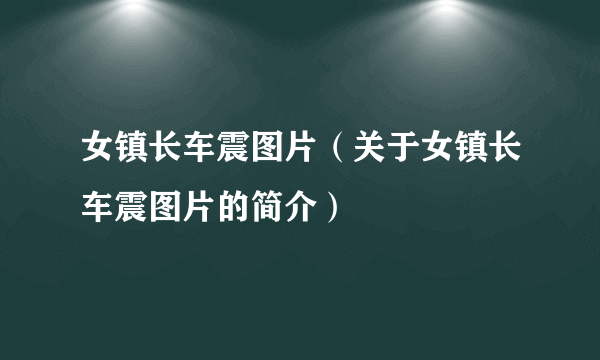 女镇长车震图片（关于女镇长车震图片的简介）